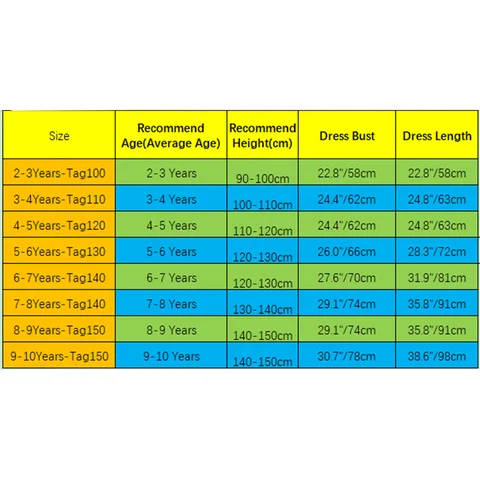 | Size | Recommend Age(Average Age) | Recommend Height(cm) | Dress Bust | Dress Length |
|---|---|---|---|---|
| 2-3Years-Tag100 | 2-3 Years | 90-100cm | 22.8"/58cm | 22.8"/58cm |
| 3-4Years-Tag110 | 3-4 Years | 100-110cm | 24.4"/62cm | 24.8"/63cm |
| 4-5Years-Tag120 | 4-5 Years | 110-120cm | 24.4"/62cm | 24.8"/63cm |
| 5-6Years-Tag130 | 5-6 Years | 120-130cm | 26.0"/66cm | 28.3"/72cm |
| 6-7Years-Tag140 | 6-7 Years | 120-130cm | 27.6"/70cm | 31.9"/81cm |
| 7-8Years-Tag140 | 7-8 Years | 130-140cm | 29.1"/74cm | 35.8"/91cm |
| 8-9Years-Tag150 | 8-9 Years | 140-150cm | 29.1"/74cm | 35.8"/91cm |
| 9-10Years-Tag150 | 9-10 Years | 140-150cm | 30.7"/78cm | 38.6"/98cm |